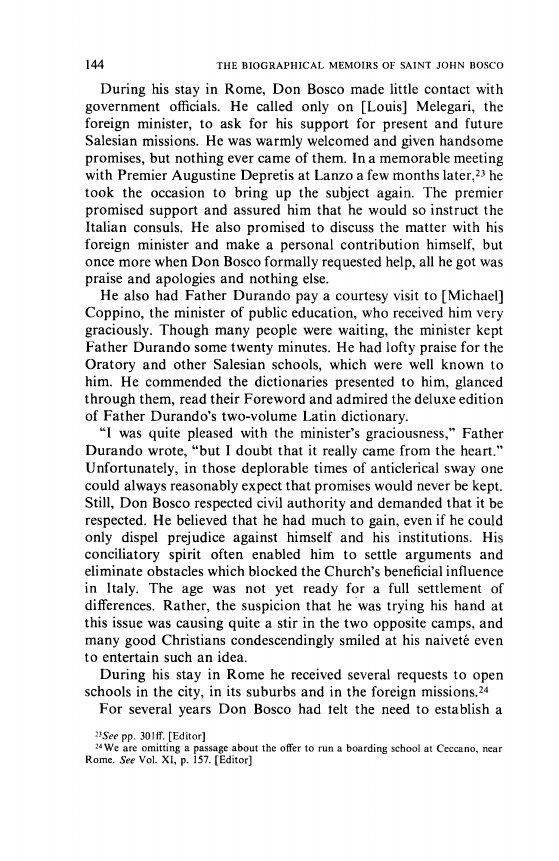 144 THE BIOGRAPHICAL MEMOIRS OF SAINT JOHN BOSCO

During his stay in Rome, Don Bosco made little contact with government officials. He called only on [Louis] Melegari, the foreign minister, to ask for his support for present and future Salesian missions. He was warmly welcomed and given handsome promises, but nothing ever came of them. In a memorable meeting with Premier Augustine Depretis at Lanzo a few months later,$^{23}$ he took the occasion to bring up the subject again. The premier promised support and assured him that he would so instruct the Italian consuls. He also promised to discuss the matter with his foreign minister and make a personal contribution himself, but once more when Don Bosco formally requested help, all he got was praise and apologies and nothing else.

He also had Father Durando pay a courtesy visit to [Michael] Coppino, the minister of public education, who received him very graciously. Though many people were waiting, the minister kept Father Durando some twenty minutes. He had lofty praise for the Oratory and other Salesian schools, which were well known to him. He commended the dictionaries presented to him, glanced through them, read their Foreword and admired the deluxe edition of Father Durando's two-volume Latin dictionary.

"I was quite pleased with the minister's graciousness," Father Durando wrote, "but I doubt that it really came from the heart." Unfortunately, in those deplorable times of anticlerical sway one could always reasonably expect that promises would never be kept. Still, Don Bosco respected civil authority and demanded that it be respected. He believed that he had much to gain, even if he could only dispel prejudice against himself and his institutions. His conciliatory spirit often enabled him to settle arguments and eliminate obstacles which blocked the Church's beneficial influence in Italy. The age was not yet ready for a full settlement of differences. Rather, the suspicion that he was trying his hand at this issue was causing quite a stir in the two opposite camps, and many good Christians condescendingly smiled at his naiveté even to entertain such an idea.

During his stay in Rome he received several requests to open schools in the city, in its suburbs and in the foreign missions.$^{24}$

For several years Don Bosco had felt the need to establish a

$^{23}$See pp. 301ff. [Editor]
$^{24}$We are omitting a passage about the offer to run a boarding school at Ceccano, near Rome. See Vol. XI, p. 157. [Editor]